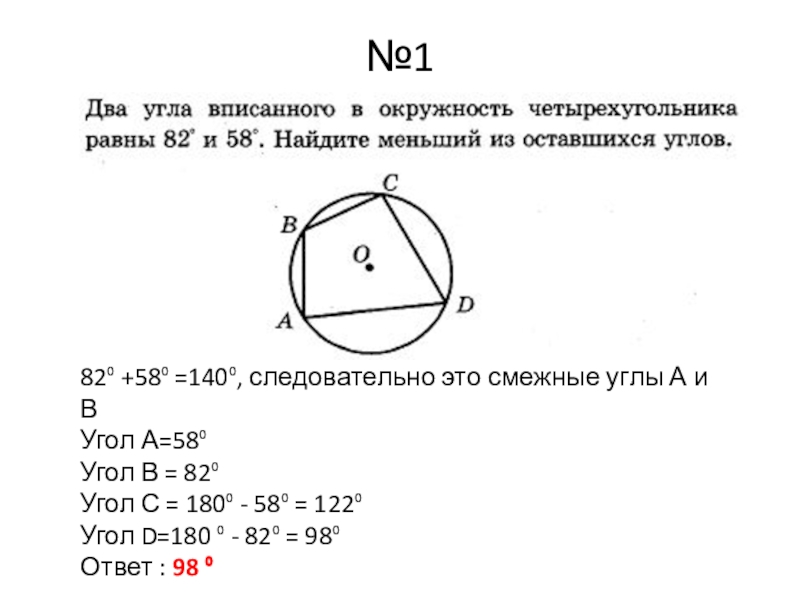 №1

Два угла вписанного в окружность четырехугольника равны $82^\circ$ и $58^\circ$. Найдите меньший из оставшихся углов.

C
B
O
D
A

$82^0 + 58^0 = 140^0$, следовательно это смежные углы А и В
Угол А=$58^0$
Угол В = $82^0$
Угол С = $180^0 - 58^0 = 122^0$
Угол D=$180^0 - 82^0 = 98^0$
Ответ : $98^0$